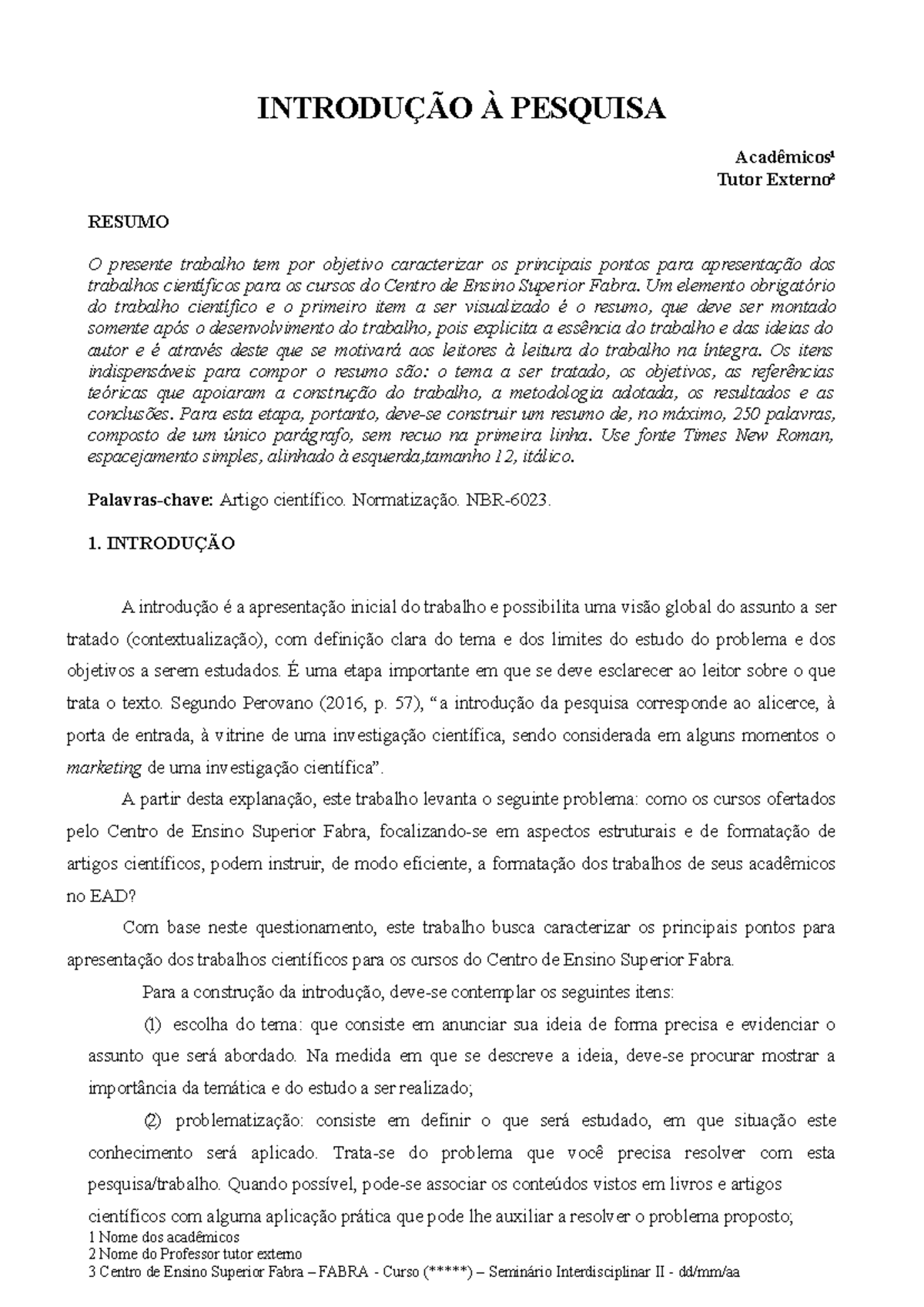 INTRODUÇÃO À PESQUISA

Acadêmicos$^{1}$
Tutor Externo$^{2}$

RESUMO

O presente trabalho tem por objetivo caracterizar os principais pontos para apresentação dos trabalhos científicos para os cursos do Centro de Ensino Superior Fabra. Um elemento obrigatório do trabalho científico e o primeiro item a ser visualizado é o resumo, que deve ser montado somente após o desenvolvimento do trabalho, pois explicita a essência do trabalho e das ideias do autor e é através deste que se motivará aos leitores à leitura do trabalho na íntegra. Os itens indispensáveis para compor o resumo são: o tema a ser tratado, os objetivos, as referências teóricas que apoiaram a construção do trabalho, a metodologia adotada, os resultados e as conclusões. Para esta etapa, portanto, deve-se construir um resumo de, no máximo, 250 palavras, composto de um único parágrafo, sem recuo na primeira linha. Use fonte Times New Roman, espacejamento simples, alinhado à esquerda,tamanho 12, itálico.

Palavras-chave: Artigo científico. Normatização. NBR-6023.

1. INTRODUÇÃO

A introdução é a apresentação inicial do trabalho e possibilita uma visão global do assunto a ser tratado (contextualização), com definição clara do tema e dos limites do estudo do problema e dos objetivos a serem estudados. É uma etapa importante em que se deve esclarecer ao leitor sobre o que trata o texto. Segundo Perovano (2016, p. 57), "a introdução da pesquisa corresponde ao alicerce, à porta de entrada, à vitrine de uma investigação científica, sendo considerada em alguns momentos o marketing de uma investigação científica".

A partir desta explanação, este trabalho levanta o seguinte problema: como os cursos ofertados pelo Centro de Ensino Superior Fabra, focalizando-se em aspectos estruturais e de formatação de artigos científicos, podem instruir, de modo eficiente, a formatação dos trabalhos de seus acadêmicos no EAD?

Com base neste questionamento, este trabalho busca caracterizar os principais pontos para apresentação dos trabalhos científicos para os cursos do Centro de Ensino Superior Fabra.

Para a construção da introdução, deve-se contemplar os seguintes itens:

(1) escolha do tema: que consiste em anunciar sua ideia de forma precisa e evidenciar o assunto que será abordado. Na medida em que se descreve a ideia, deve-se procurar mostrar a importância da temática e do estudo a ser realizado;

(2) problematização: consiste em definir o que será estudado, em que situação este conhecimento será aplicado. Trata-se do problema que você precisa resolver com esta pesquisa/trabalho. Quando possível, pode-se associar os conteúdos vistos em livros e artigos científicos com alguma aplicação prática que pode lhe auxiliar a resolver o problema proposto;

1 Nome dos acadêmicos
2 Nome do Professor tutor externo
3 Centro de Ensino Superior Fabra – FABRA - Curso (*****) – Seminário Interdisciplinar II - dd/mm/aa